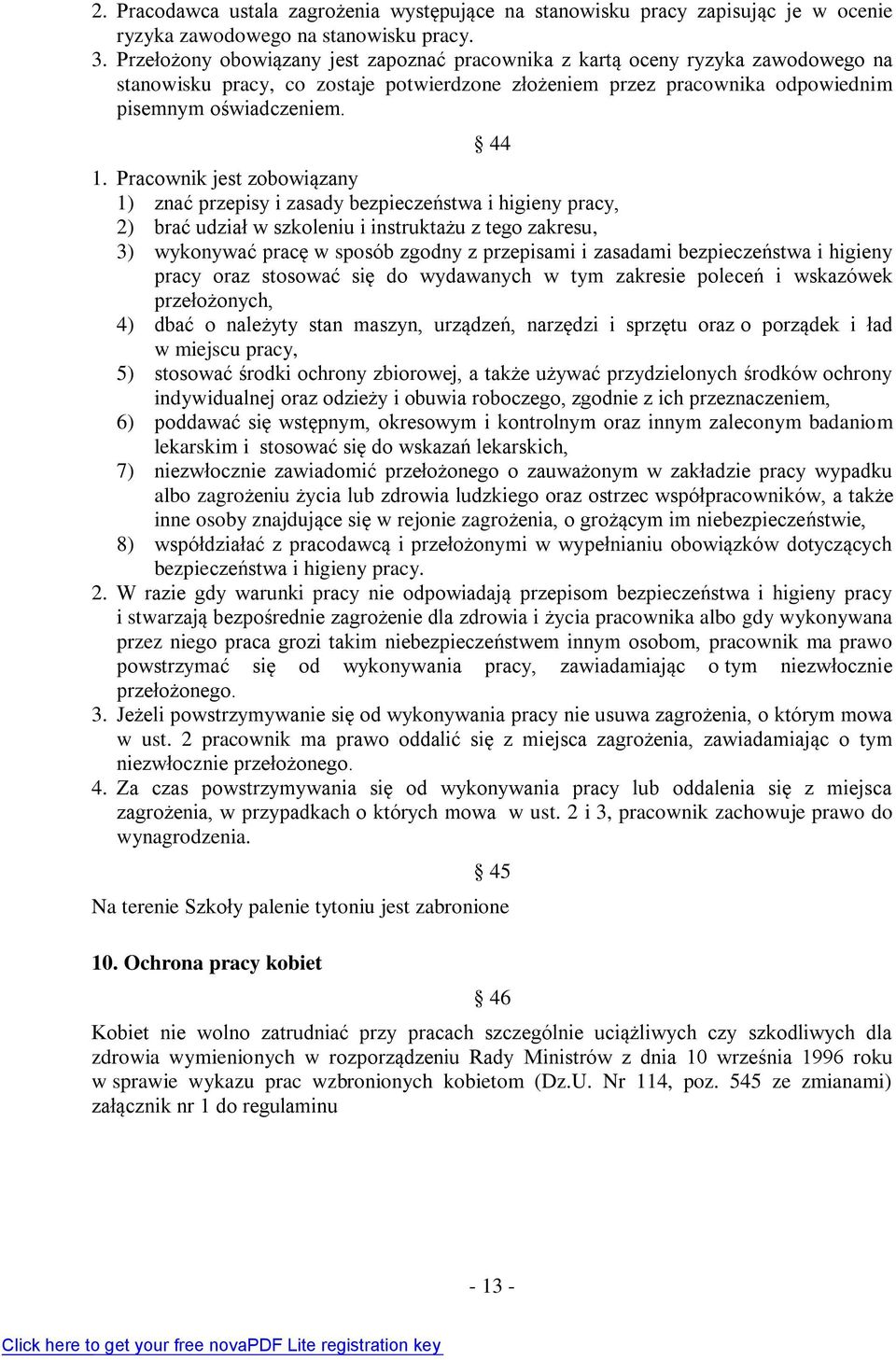 2. Pracodawca ustala zagrożenia występujące na stanowisku pracy zapisując je w ocenie ryzyka zawodowego na stanowisku pracy.
3. Przełożony obowiązany jest zapoznać pracownika z kartą oceny ryzyka zawodowego na stanowisku pracy, co zostaje potwierdzone złożeniem przez pracownika odpowiednim pisemnym oświadczeniem.

§ 44

1. Pracownik jest zobowiązany
1) znać przepisy i zasady bezpieczeństwa i higieny pracy,
2) brać udział w szkoleniu i instruktażu z tego zakresu,
3) wykonywać pracę w sposób zgodny z przepisami i zasadami bezpieczeństwa i higieny pracy oraz stosować się do wydawanych w tym zakresie poleceń i wskazówek przełożonych,
4) dbać o należyty stan maszyn, urządzeń, narzędzi i sprzętu oraz o porządek i ład w miejscu pracy,
5) stosować środki ochrony zbiorowej, a także używać przydzielonych środków ochrony indywidualnej oraz odzieży i obuwia roboczego, zgodnie z ich przeznaczeniem,
6) poddawać się wstępnym, okresowym i kontrolnym oraz innym zaleconym badaniom lekarskim i stosować się do wskazań lekarskich,
7) niezwłocznie zawiadomić przełożonego o zauważonym w zakładzie pracy wypadku albo zagrożeniu życia lub zdrowia ludzkiego oraz ostrzec współpracowników, a także inne osoby znajdujące się w rejonie zagrożenia, o grożącym im niebezpieczeństwie,
8) współdziałać z pracodawcą i przełożonymi w wypełnianiu obowiązków dotyczących bezpieczeństwa i higieny pracy.
2. W razie gdy warunki pracy nie odpowiadają przepisom bezpieczeństwa i higieny pracy i stwarzają bezpośrednie zagrożenie dla zdrowia i życia pracownika albo gdy wykonywana przez niego praca grozi takim niebezpieczeństwem innym osobom, pracownik ma prawo powstrzymać się od wykonywania pracy, zawiadamiając o tym niezwłocznie przełożonego.
3. Jeżeli powstrzymywanie się od wykonywania pracy nie usuwa zagrożenia, o którym mowa w ust. 2 pracownik ma prawo oddalić się z miejsca zagrożenia, zawiadamiając o tym niezwłocznie przełożonego.
4. Za czas powstrzymywania się od wykonywania pracy lub oddalenia się z miejsca zagrożenia, w przypadkach o których mowa w ust. 2 i 3, pracownik zachowuje prawo do wynagrodzenia.

§ 45

Na terenie Szkoły palenie tytoniu jest zabronione

10. Ochrona pracy kobiet

§ 46

Kobiet nie wolno zatrudniać przy pracach szczególnie uciążliwych czy szkodliwych dla zdrowia wymienionych w rozporządzeniu Rady Ministrów z dnia 10 września 1996 roku w sprawie wykazu prac wzbronionych kobietom (Dz.U. Nr 114, poz. 545 ze zmianami) załącznik nr 1 do regulaminu

- 13 -

Click here to get your free novaPDF Lite registration key